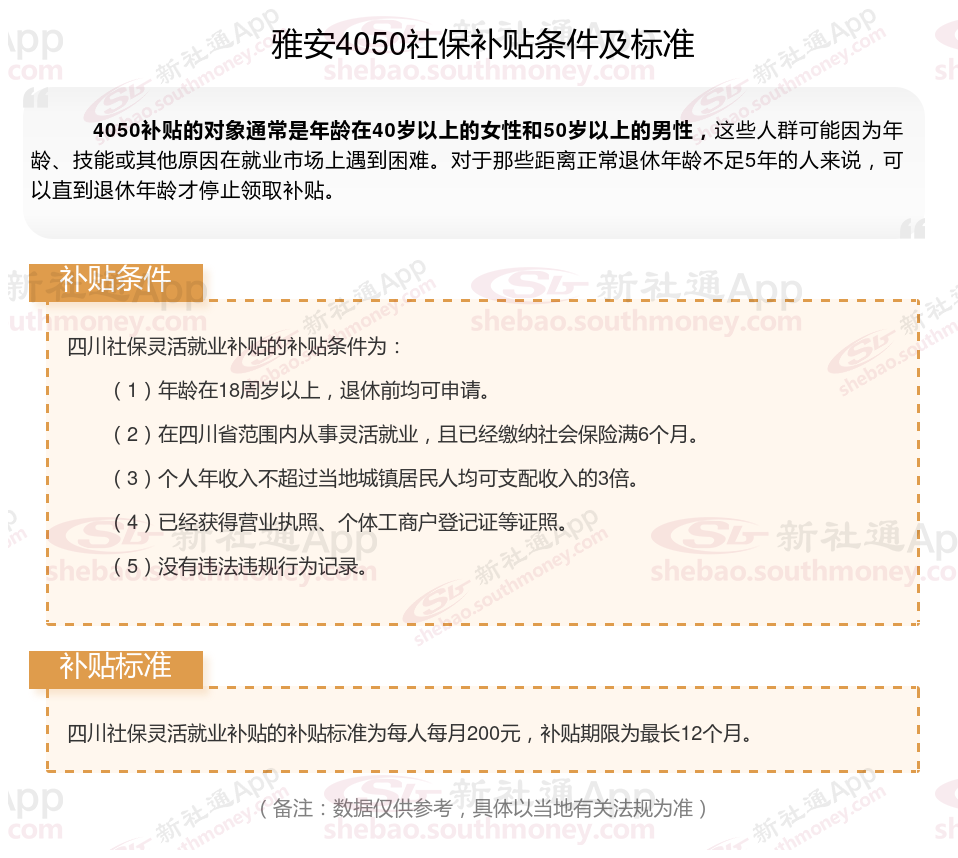 雅安4050社保补贴条件及标准

4050补贴的对象通常是年龄在40岁以上的女性和50岁以上的男性，这些人群可能因为年龄、技能或其他原因在就业市场上遇到困难。对于那些距离正常退休年龄不足5年的人来说，可以直到退休年龄才停止领取补贴。

补贴条件

四川社保灵活就业补贴的补贴条件为：

（1）年龄在18周岁以上，退休前均可申请。

（2）在四川省范围内从事灵活就业，且已经缴纳社会保险满6个月。

（3）个人年收入不超过当地城镇居民人均可支配收入的3倍。

（4）已经获得营业执照、个体工商户登记证等证照。

（5）没有违法违规行为记录。

补贴标准

四川社保灵活就业补贴的补贴标准为每人每月200元，补贴期限为最长12个月。

（备注：数据仅供参考，具体以当地有关法规为准）

新社通App
shebao.southmoney.com